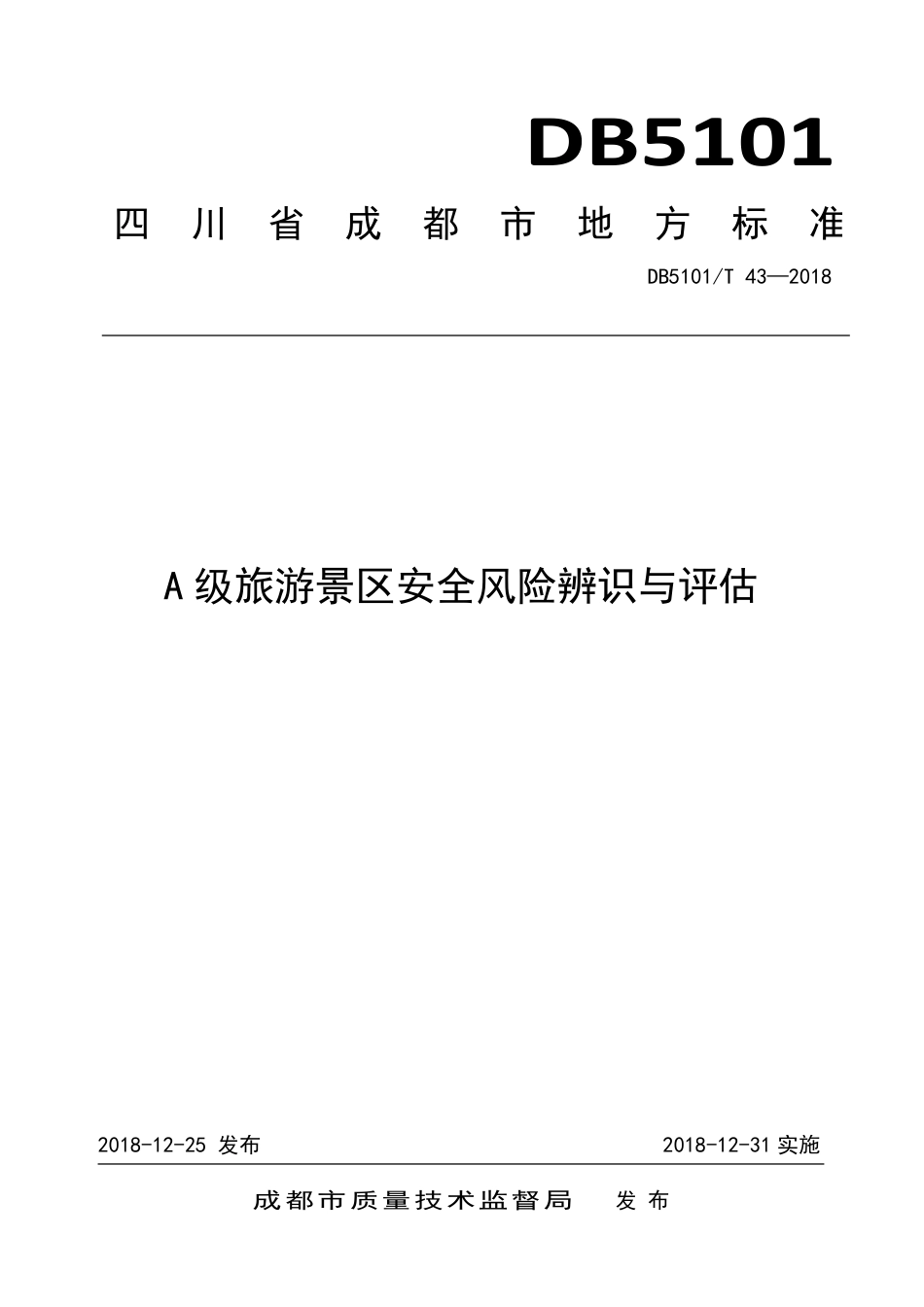 DB5101

四川省成都市地方标准

DB5101/T 43—2018

A级旅游景区安全风险辨识与评估

2018-12-25 发布

2018-12-31 实施

成都市质量技术监督局 发布